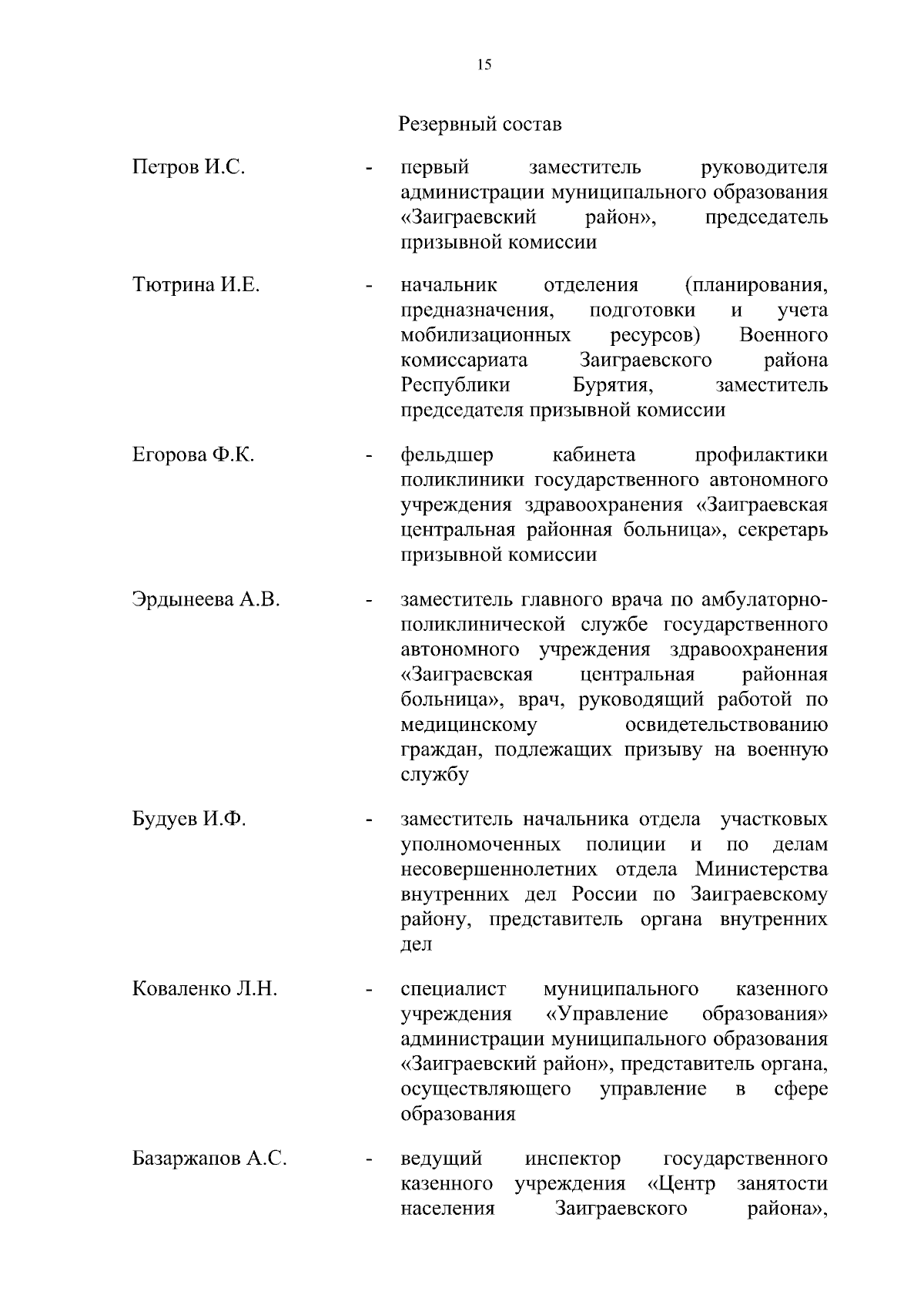 15

Резервный состав

Петров И.С. - первый заместитель руководителя администрации муниципального образования «Заиграевский район», председатель призывной комиссии

Тютрина И.Е. - начальник отделения (планирования, предназначения, подготовки и учета мобилизационных ресурсов) Военного комиссариата Заиграевского района Республики Бурятия, заместитель председателя призывной комиссии

Егорова Ф.К. - фельдшер кабинета профилактики поликлиники государственного автономного учреждения здравоохранения «Заиграевская центральная районная больница», секретарь призывной комиссии

Эрдынеева А.В. - заместитель главного врача по амбулаторно-поликлинической службе государственного автономного учреждения здравоохранения «Заиграевская центральная районная больница», врач, руководящий работой по медицинскому освидетельствованию граждан, подлежащих призыву на военную службу

Будуев И.Ф. - заместитель начальника отдела участковых уполномоченных полиции и по делам несовершеннолетних отдела Министерства внутренних дел России по Заиграевскому району, представитель органа внутренних дел

Коваленко Л.Н. - специалист муниципального казенного учреждения «Управление образования» администрации муниципального образования «Заиграевский район», представитель органа, осуществляющего управление в сфере образования

Базаржапов А.С. - ведущий инспектор государственного казенного учреждения «Центр занятости населения Заиграевского района»,